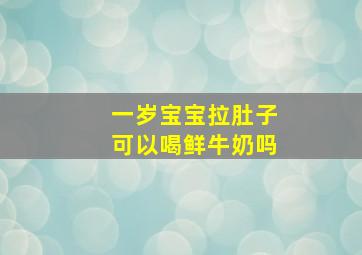 一岁宝宝拉肚子
可以喝鲜牛奶吗